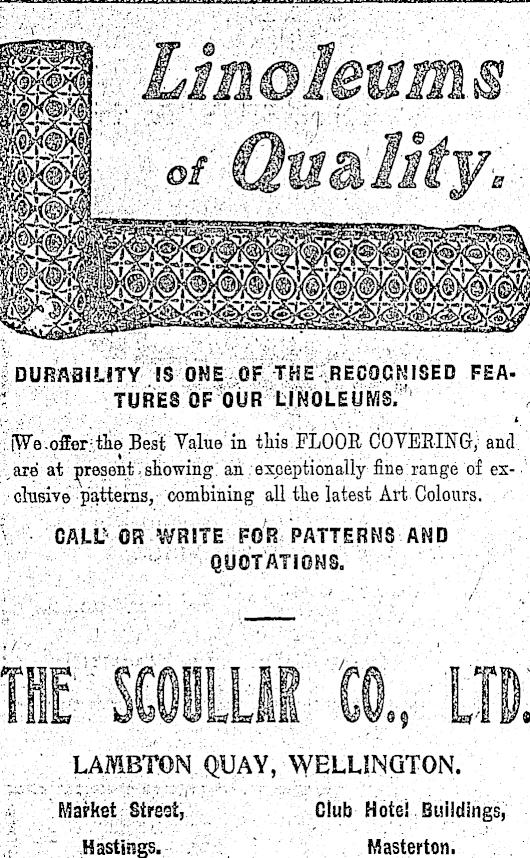 Linoleums of Quality.

DURABILITY IS ONE OF THE RECOGNISED FEATURES OF OUR LINOLEUMS.

We offer the Best Value in this FLOOR COVERING, and are at present showing an exceptionally fine range of exclusive patterns, combining all the latest Art Colours.

CALL OR WRITE FOR PATTERNS AND QUOTATIONS.

THE SCOULLAR CO., LTD.

LAMBTON QUAY, WELLINGTON.

Market Street, Hastings.

Club Hotel Buildings, Masterton.